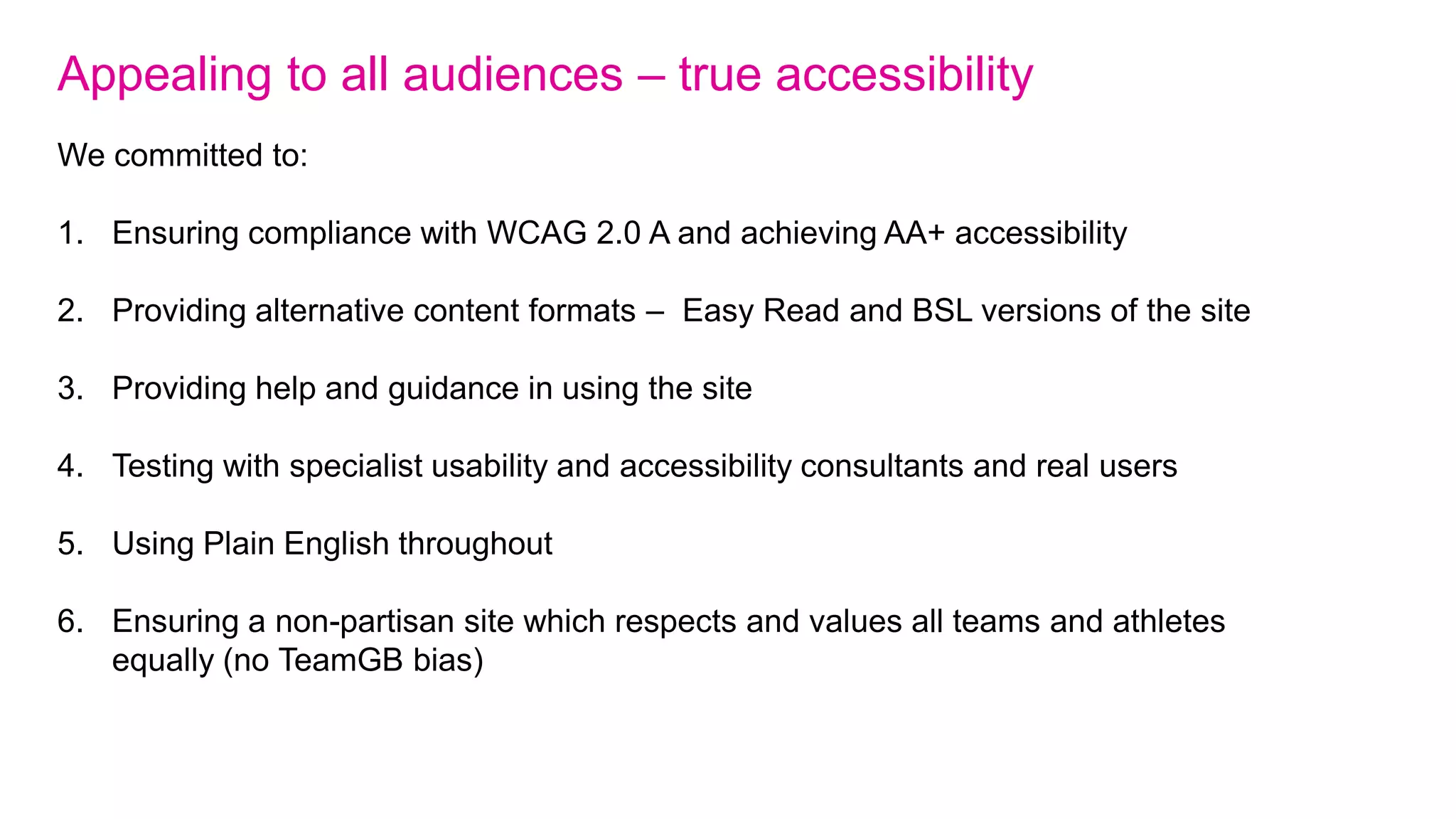 Appealing to all audiences – true accessibility

We committed to:

1. Ensuring compliance with WCAG 2.0 A and achieving AA+ accessibility

2. Providing alternative content formats – Easy Read and BSL versions of the site

3. Providing help and guidance in using the site

4. Testing with specialist usability and accessibility consultants and real users

5. Using Plain English throughout

6. Ensuring a non-partisan site which respects and values all teams and athletes equally (no TeamGB bias)